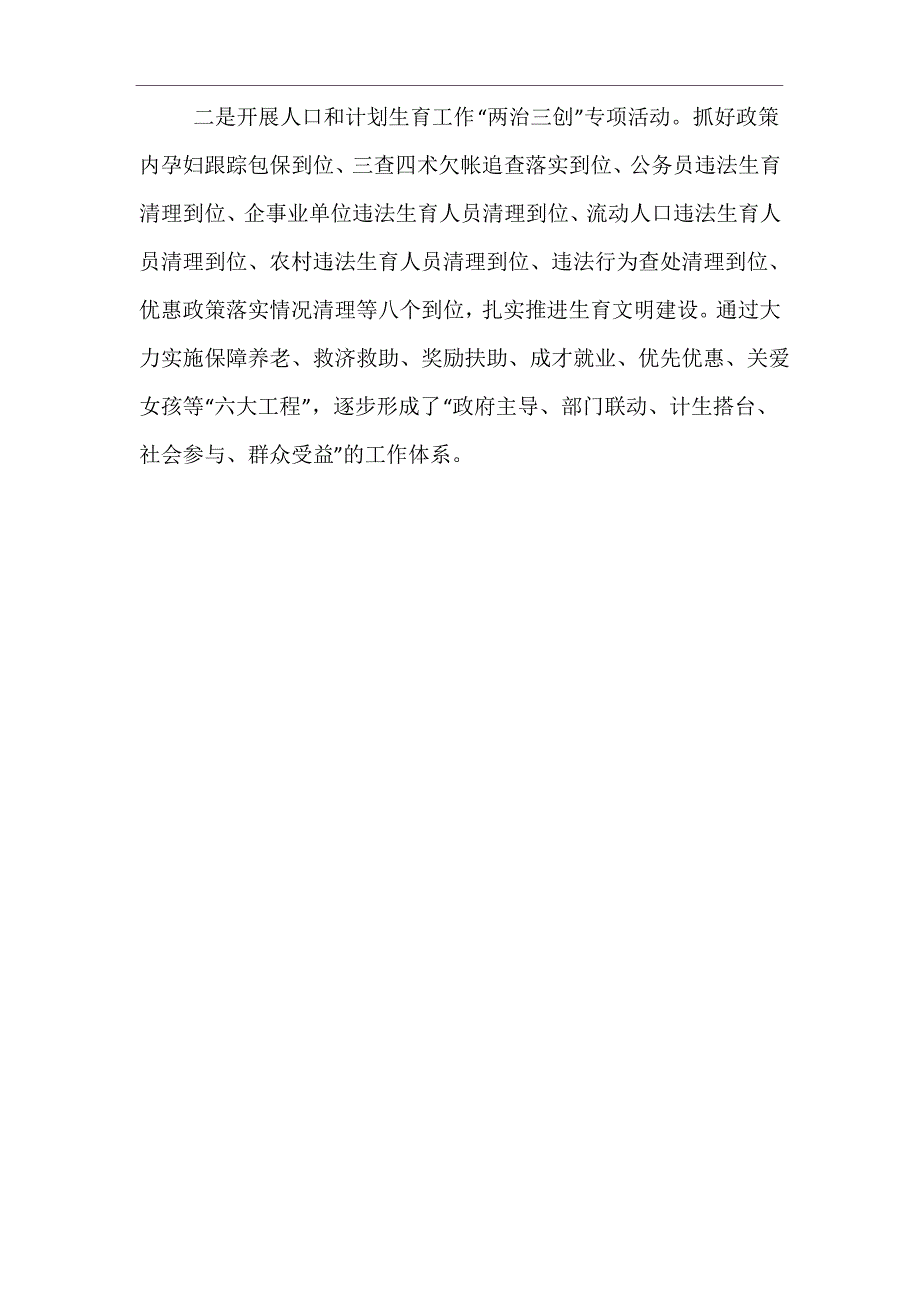 二是开展人口和计划生育工作“两治三创”专项活动。抓好政策内孕妇跟踪包保到位、三查四术欠帐追查落实到位、公务员违法生育清理到位、企事业单位违法生育人员清理到位、流动人口违法生育人员清理到位、农村违法生育人员清理到位、违法行为查处清理到位、优惠政策落实情况清理等八个到位，扎实推进生育文明建设。通过大力实施保障养老、救济救助、奖励扶助、成才就业、优先优惠、关爱女孩等“六大工程”，逐步形成了“政府主导、部门联动、计生搭台、社会参与、群众受益”的工作体系。